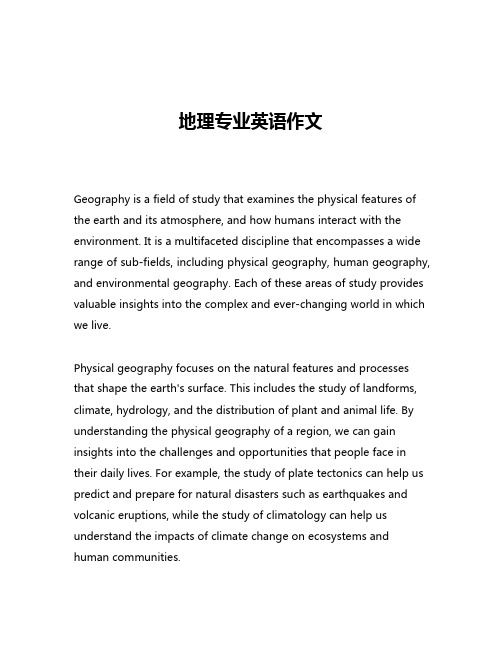 地理专业英语作文

Geography is a field of study that examines the physical features of the earth and its atmosphere, and how humans interact with the environment. It is a multifaceted discipline that encompasses a wide range of sub-fields, including physical geography, human geography, and environmental geography. Each of these areas of study provides valuable insights into the complex and ever-changing world in which we live.

Physical geography focuses on the natural features and processes that shape the earth's surface. This includes the study of landforms, climate, hydrology, and the distribution of plant and animal life. By understanding the physical geography of a region, we can gain insights into the challenges and opportunities that people face in their daily lives. For example, the study of plate tectonics can help us predict and prepare for natural disasters such as earthquakes and volcanic eruptions, while the study of climatology can help us understand the impacts of climate change on ecosystems and human communities.